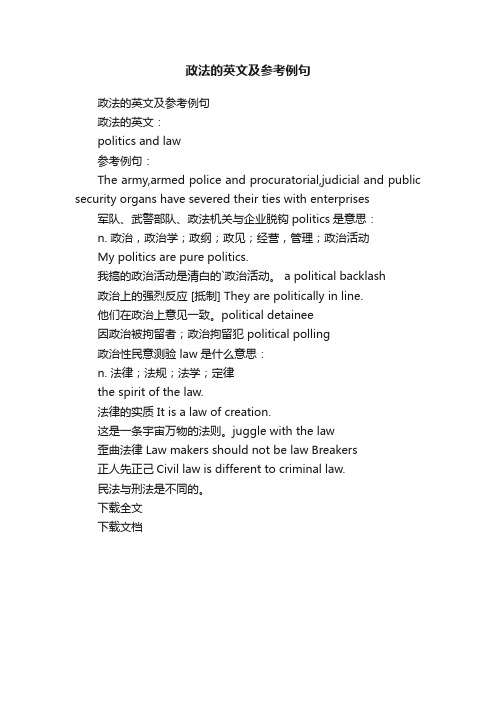 政法的英文及参考例句

政法的英文及参考例句

政法的英文：

politics and law

参考例句：

The army,armed police and procuratorial,judicial and public security organs have severed their ties with enterprises

军队、武警部队、政法机关与企业脱钩 politics 是意思：

n. 政治，政治学；政纲；政见；经营，管理；政治活动

My politics are pure politics.

我搞的政治活动是清白的`政治活动。 a political backlash

政治上的强烈反应 [抵制] They are politically in line.

他们在政治上意见一致。political detainee

因政治被拘留者；政治拘留犯 political polling

政治性民意测验 law 是什么意思：

n. 法律；法规；法学；定律

the spirit of the law.

法律的实质 It is a law of creation.

这是一条宇宙万物的法则。juggle with the law

歪曲法律 Law makers should not be law Breakers

正人先正己 Civil law is different to criminal law.

民法与刑法是不同的。

下载全文

下载文档